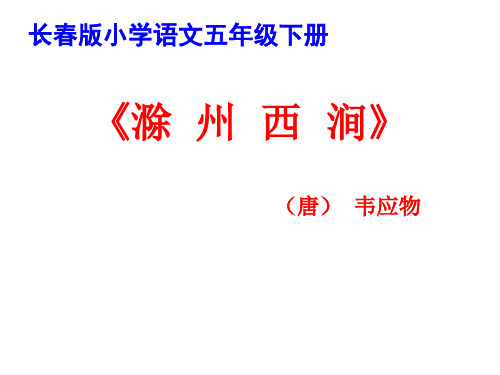 长春版小学语文五年级下册

《滁 州 西 涧》

（唐） 韦应物